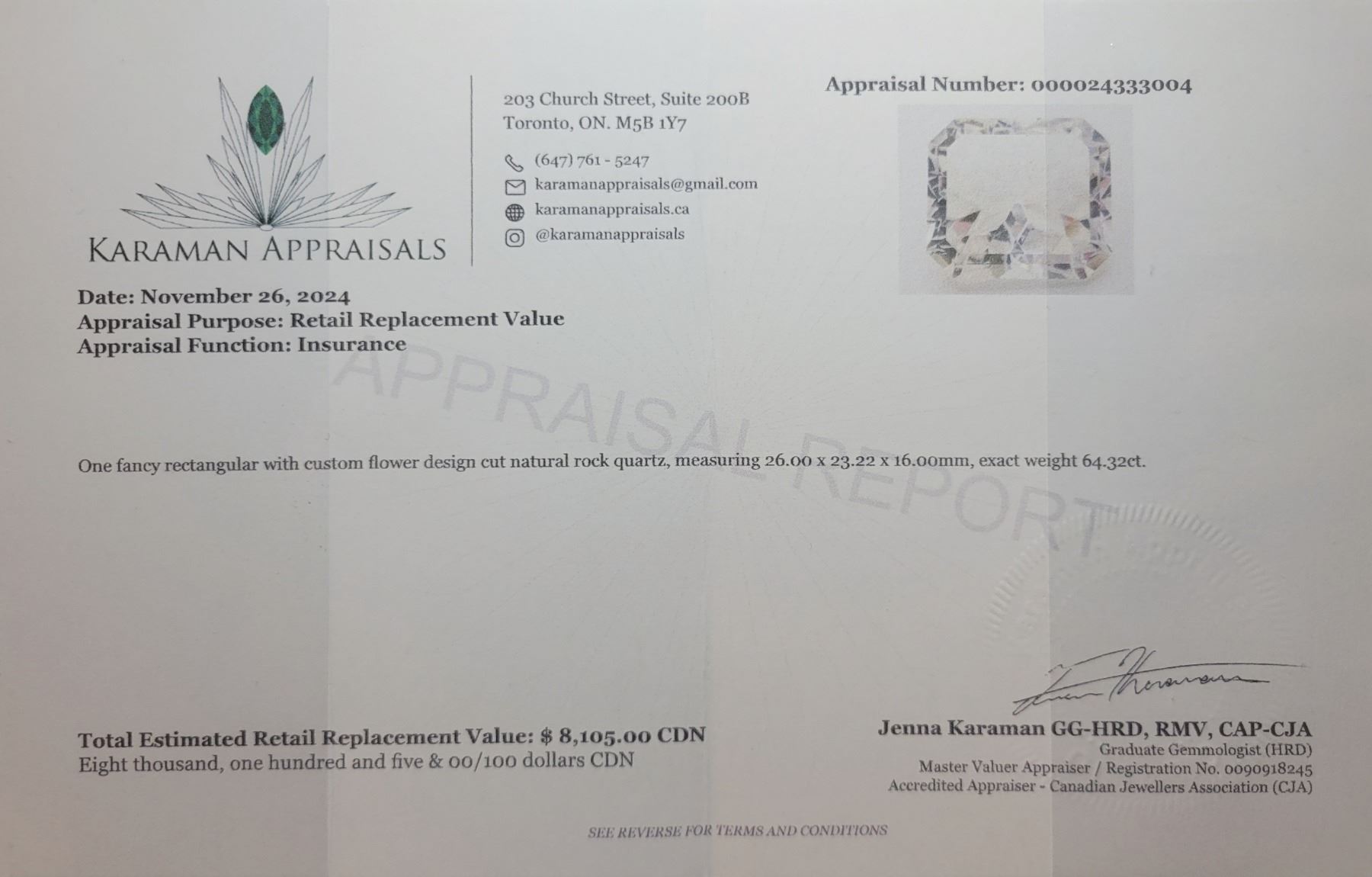 KARAMAN APPRAISALS

203 Church Street, Suite 200B
Toronto, ON. M5B 1Y7

(647) 761 - 5247
karamanappraisals@gmail.com
karamanappraisals.ca
@karamanappraisals

Appraisal Number: 000024333004

Date: November 26, 2024
Appraisal Purpose: Retail Replacement Value
Appraisal Function: Insurance

One fancy rectangular with custom flower design cut natural rock quartz, measuring 26.00 x 23.22 x 16.00mm, exact weight 64.32ct.

Total Estimated Retail Replacement Value: $ 8,105.00 CDN
Eight thousand, one hundred and five & 00/100 dollars CDN

Jenna Karaman GG-HRD, RMV, CAP-CJA
Graduate Gemmologist (HRD)
Master Valuer Appraiser / Registration No. 0090918245
Accredited Appraiser - Canadian Jewellers Association (CJA)

SEE REVERSE FOR TERMS AND CONDITIONS

APPRAISAL REPORT